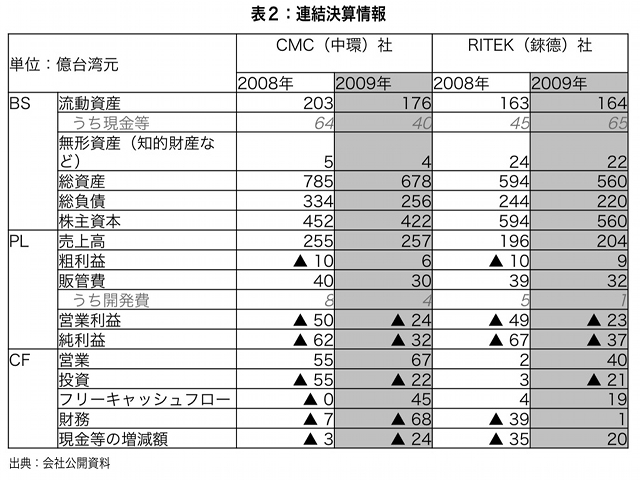 表２：連結決算情報

| 単位：億台湾元 | | CMC（中環）社 | | RITEK（錸德）社 | |
|---|---|---|---|---|---|
| | | 2008年 | 2009年 | 2008年 | 2009年 |
| BS | 流動資産 | 203 | 176 | 163 | 164 |
| | うち現金等 | 64 | 40 | 45 | 65 |
| | 無形資産（知的財産など） | 5 | 4 | 24 | 22 |
| | 総資産 | 785 | 678 | 594 | 560 |
| | 総負債 | 334 | 256 | 244 | 220 |
| | 株主資本 | 452 | 422 | 594 | 560 |
| PL | 売上高 | 255 | 257 | 196 | 204 |
| | 粗利益 | ▲ 10 | 6 | ▲ 10 | 9 |
| | 販管費 | 40 | 30 | 39 | 32 |
| | うち開発費 | 8 | 4 | 5 | 1 |
| | 営業利益 | ▲ 50 | ▲ 24 | ▲ 49 | ▲ 23 |
| | 純利益 | ▲ 62 | ▲ 32 | ▲ 67 | ▲ 37 |
| CF | 営業 | 55 | 67 | 2 | 40 |
| | 投資 | ▲ 55 | ▲ 22 | 3 | ▲ 21 |
| | フリーキャッシュフロー | ▲ 0 | 45 | 4 | 19 |
| | 財務 | ▲ 7 | ▲ 68 | ▲ 39 | 1 |
| | 現金等の増減額 | ▲ 3 | ▲ 24 | ▲ 35 | 20 |

出典：会社公開資料